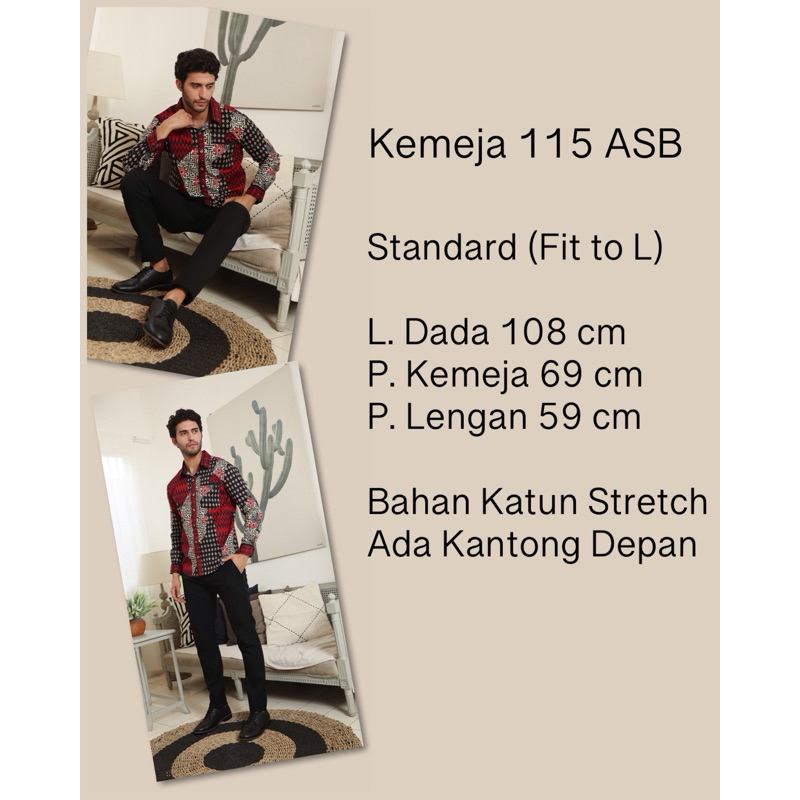 Kemeja 115 ASB

Standard (Fit to L)

L. Dada 108 cm
P. Kemeja 69 cm
P. Lengan 59 cm

Bahan Katun Stretch
Ada Kantong Depan